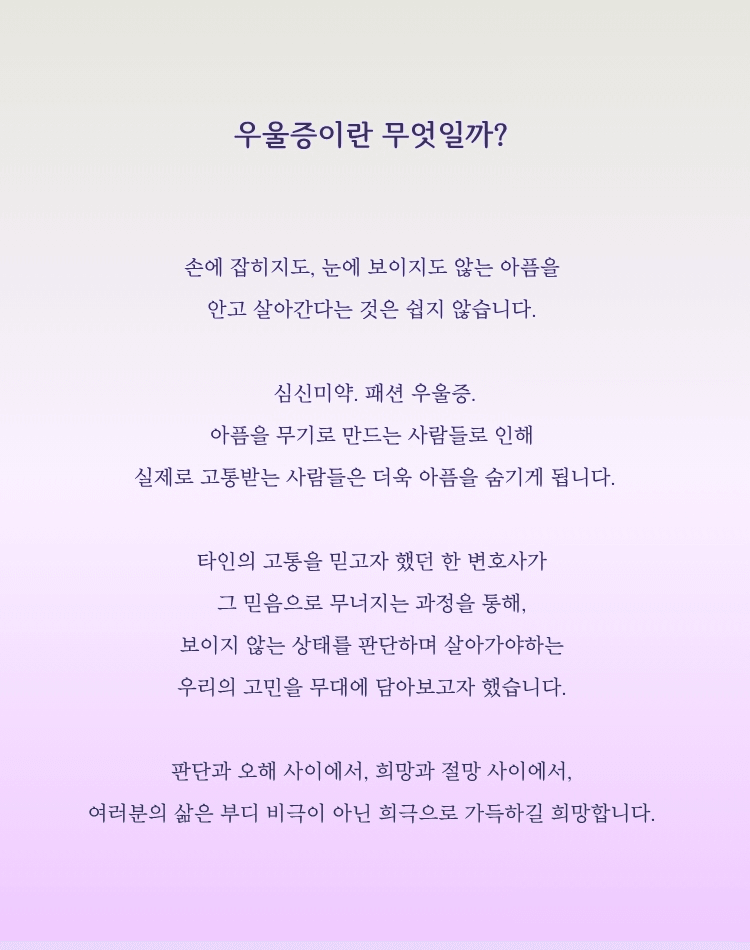 우울증이란 무엇일까?

손에 잡히지도, 눈에 보이지도 않는 아픔을
안고 살아간다는 것은 쉽지 않습니다.

심신미약. 패션 우울증.
아픔을 무기로 만드는 사람들로 인해
실제로 고통받는 사람들은 더욱 아픔을 숨기게 됩니다.

타인의 고통을 믿고자 했던 한 변호사가
그 믿음으로 무너지는 과정을 통해,
보이지 않는 상태를 판단하며 살아가야하는
우리의 고민을 무대에 담아보고자 했습니다.

판단과 오해 사이에서, 희망과 절망 사이에서,
여러분의 삶은 부디 비극이 아닌 희극으로 가득하길 희망합니다.